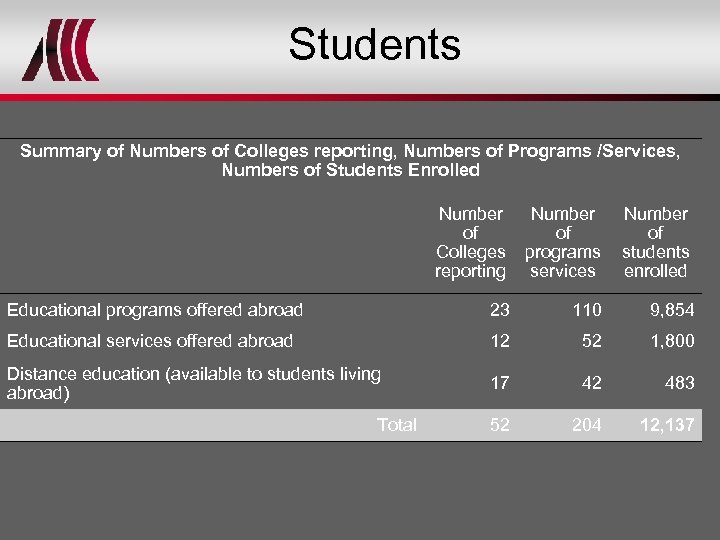 Students

Summary of Numbers of Colleges reporting, Numbers of Programs /Services, Numbers of Students Enrolled

| | Number of Colleges reporting | Number of programs services | Number of students enrolled |
|---|---|---|---|
| Educational programs offered abroad | 23 | 110 | 9,854 |
| Educational services offered abroad | 12 | 52 | 1,800 |
| Distance education (available to students living abroad) | 17 | 42 | 483 |
| Total | 52 | 204 | 12,137 |